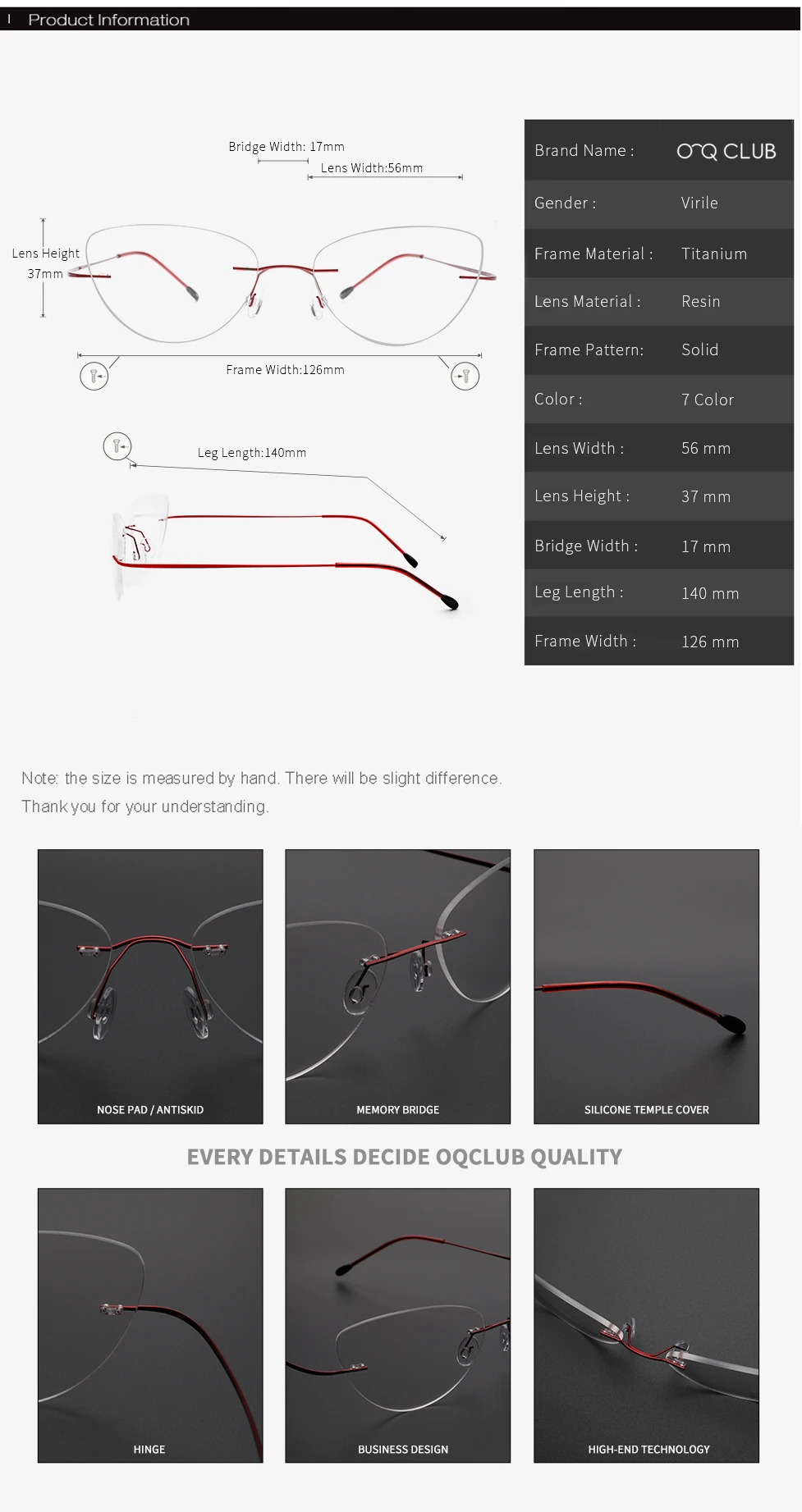 Product Information

Bridge Width: 17mm
Lens Width:56mm
Lens Height 37mm
Frame Width:126mm
Leg Length:140mm

| Brand Name : | OQ CLUB |
|---|---|
| Gender : | Virile |
| Frame Material : | Titanium |
| Lens Material : | Resin |
| Frame Pattern: | Solid |
| Color : | 7 Color |
| Lens Width : | 56 mm |
| Lens Height : | 37 mm |
| Bridge Width : | 17 mm |
| Leg Length : | 140 mm |
| Frame Width : | 126 mm |

Note: the size is measured by hand. There will be slight difference. Thank you for your understanding.

NOSE PAD / ANTISKID
MEMORY BRIDGE
SILICONE TEMPLE COVER

EVERY DETAILS DECIDE OQCLUB QUALITY

HINGE
BUSINESS DESIGN
HIGH-END TECHNOLOGY